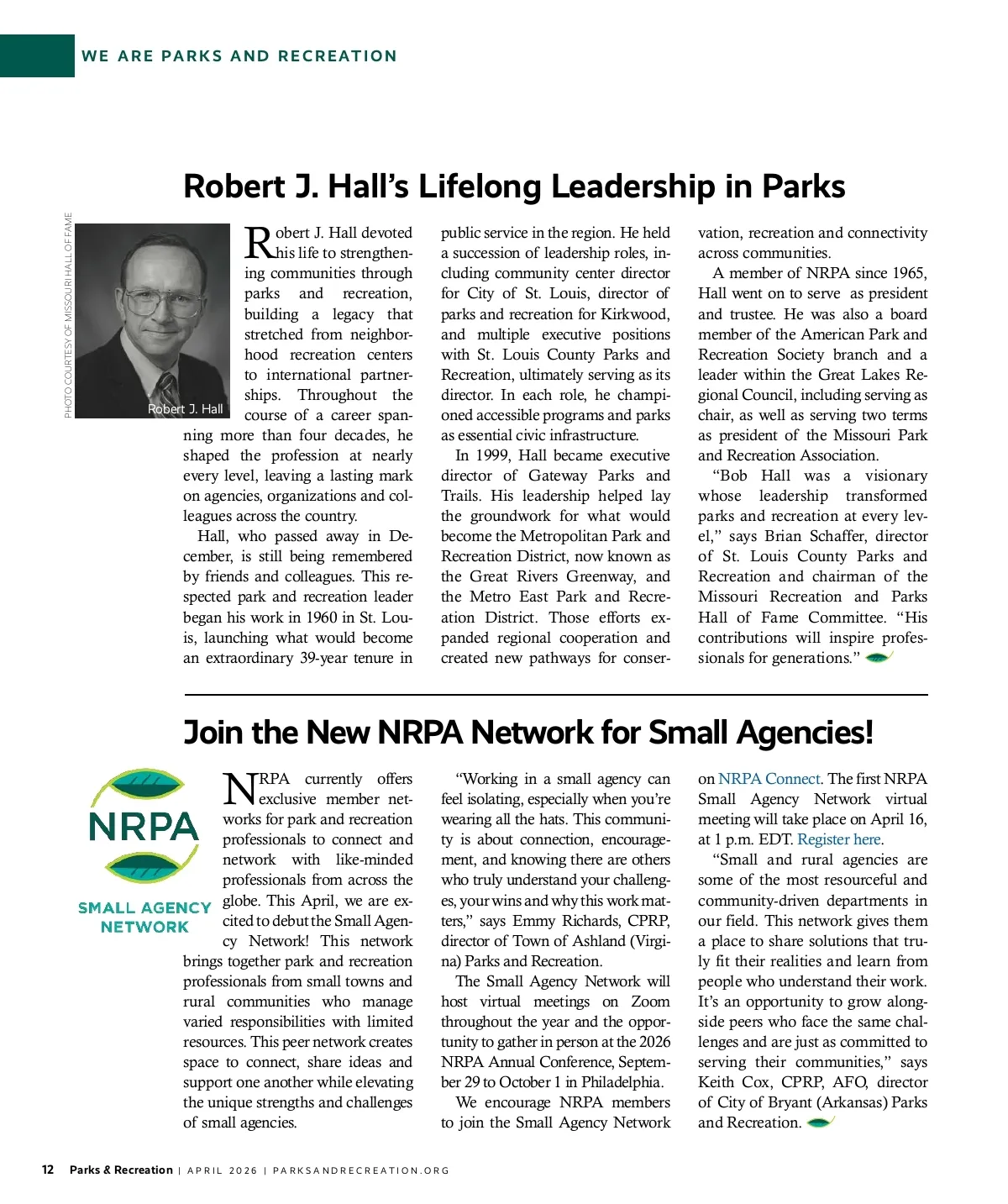 WE ARE PARKS AND RECREATION

Robert J. Hall's Lifelong Leadership in Parks

PHOTO COURTESY OF MISSOURI HALL OF FAME

Robert J. Hall

Robert J. Hall devoted his life to strengthening communities through parks and recreation, building a legacy that stretched from neighborhood recreation centers to international partnerships. Throughout the course of a career spanning more than four decades, he shaped the profession at nearly every level, leaving a lasting mark on agencies, organizations and colleagues across the country.

Hall, who passed away in December, is still being remembered by friends and colleagues. This respected park and recreation leader began his work in 1960 in St. Louis, launching what would become an extraordinary 39-year tenure in public service in the region. He held a succession of leadership roles, including community center director for City of St. Louis, director of parks and recreation for Kirkwood, and multiple executive positions with St. Louis County Parks and Recreation, ultimately serving as its director. In each role, he championed accessible programs and parks as essential civic infrastructure.

In 1999, Hall became executive director of Gateway Parks and Trails. His leadership helped lay the groundwork for what would become the Metropolitan Park and Recreation District, now known as the Great Rivers Greenway, and the Metro East Park and Recreation District. Those efforts expanded regional cooperation and created new pathways for conservation, recreation and connectivity across communities.

A member of NRPA since 1965, Hall went on to serve as president and trustee. He was also a board member of the American Park and Recreation Society branch and a leader within the Great Lakes Regional Council, including serving as chair, as well as serving two terms as president of the Missouri Park and Recreation Association.

"Bob Hall was a visionary whose leadership transformed parks and recreation at every level," says Brian Schaffer, director of St. Louis County Parks and Recreation and chairman of the Missouri Recreation and Parks Hall of Fame Committee. "His contributions will inspire professionals for generations."

Join the New NRPA Network for Small Agencies!

NRPA
SMALL AGENCY NETWORK

NRPA currently offers exclusive member networks for park and recreation professionals to connect and network with like-minded professionals from across the globe. This April, we are excited to debut the Small Agency Network! This network brings together park and recreation professionals from small towns and rural communities who manage varied responsibilities with limited resources. This peer network creates space to connect, share ideas and support one another while elevating the unique strengths and challenges of small agencies.

"Working in a small agency can feel isolating, especially when you're wearing all the hats. This community is about connection, encouragement, and knowing there are others who truly understand your challenges, your wins and why this work matters," says Emmy Richards, CPRP, director of Town of Ashland (Virgina) Parks and Recreation.

The Small Agency Network will host virtual meetings on Zoom throughout the year and the opportunity to gather in person at the 2026 NRPA Annual Conference, September 29 to October 1 in Philadelphia.

We encourage NRPA members to join the Small Agency Network on NRPA Connect. The first NRPA Small Agency Network virtual meeting will take place on April 16, at 1 p.m. EDT. Register here.

"Small and rural agencies are some of the most resourceful and community-driven departments in our field. This network gives them a place to share solutions that truly fit their realities and learn from people who understand their work. It's an opportunity to grow alongside peers who face the same challenges and are just as committed to serving their communities," says Keith Cox, CPRP, AFO, director of City of Bryant (Arkansas) Parks and Recreation.

12 Parks & Recreation | APRIL 2026 | PARKSANDRECREATION.ORG